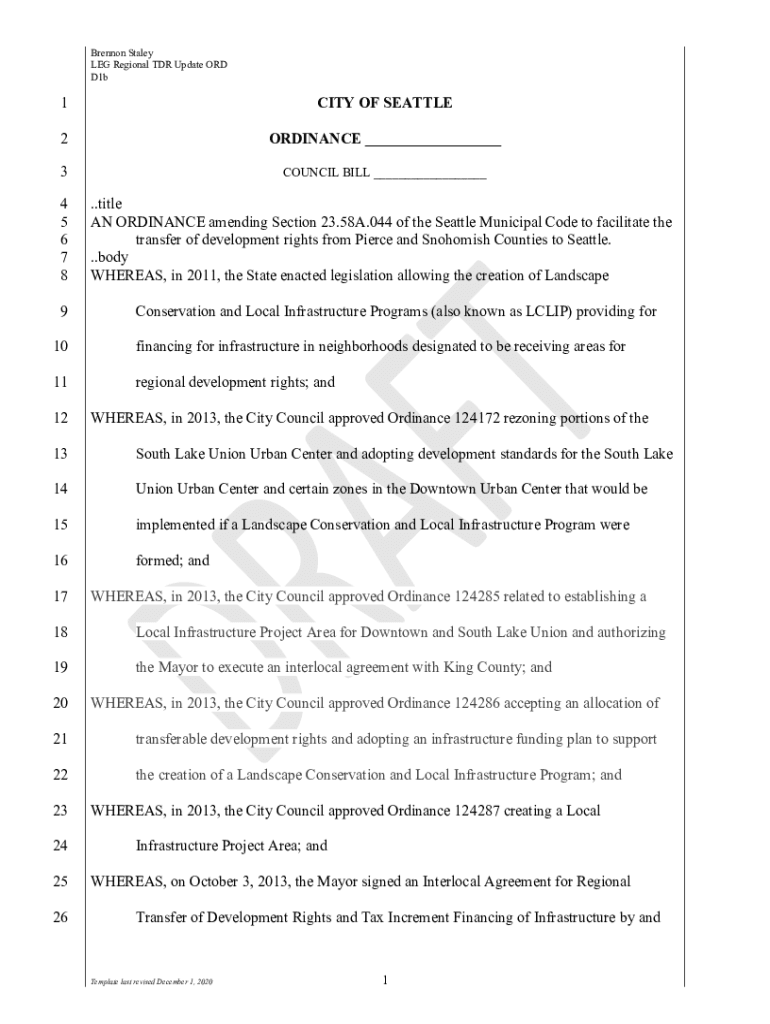 Brennon Staley
LEG Regional TDR Update ORD
D1b

1 CITY OF SEATTLE

2 ORDINANCE __________________

3 COUNCIL BILL __________________

4 ..title
5 AN ORDINANCE amending Section 23.58A.044 of the Seattle Municipal Code to facilitate the
6 transfer of development rights from Pierce and Snohomish Counties to Seattle.
7 ..body
8 WHEREAS, in 2011, the State enacted legislation allowing the creation of Landscape
9 Conservation and Local Infrastructure Programs (also known as LCLIP) providing for
10 financing for infrastructure in neighborhoods designated to be receiving areas for
11 regional development rights; and
12 WHEREAS, in 2013, the City Council approved Ordinance 124172 rezoning portions of the
13 South Lake Union Urban Center and adopting development standards for the South Lake
14 Union Urban Center and certain zones in the Downtown Urban Center that would be
15 implemented if a Landscape Conservation and Local Infrastructure Program were
16 formed; and
17 WHEREAS, in 2013, the City Council approved Ordinance 124285 related to establishing a
18 Local Infrastructure Project Area for Downtown and South Lake Union and authorizing
19 the Mayor to execute an interlocal agreement with King County; and
20 WHEREAS, in 2013, the City Council approved Ordinance 124286 accepting an allocation of
21 transferable development rights and adopting an infrastructure funding plan to support
22 the creation of a Landscape Conservation and Local Infrastructure Program; and
23 WHEREAS, in 2013, the City Council approved Ordinance 124287 creating a Local
24 Infrastructure Project Area; and
25 WHEREAS, on October 3, 2013, the Mayor signed an Interlocal Agreement for Regional
26 Transfer of Development Rights and Tax Increment Financing of Infrastructure by and

DRAFT

Template last revised December 1, 2020 1